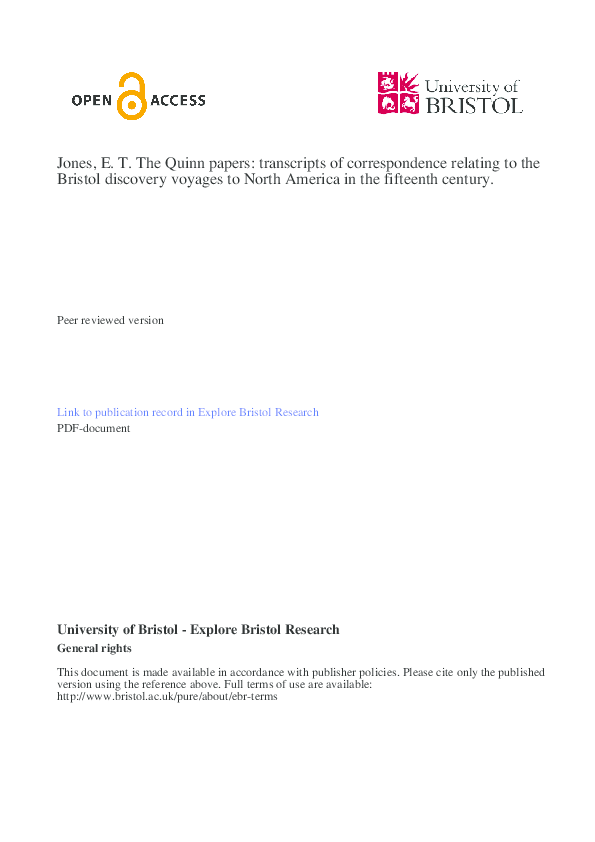 OPEN ACCESS

University of BRISTOL

Jones, E. T. The Quinn papers: transcripts of correspondence relating to the Bristol discovery voyages to North America in the fifteenth century.

Peer reviewed version

Link to publication record in Explore Bristol Research
PDF-document

University of Bristol - Explore Bristol Research
General rights

This document is made available in accordance with publisher policies. Please cite only the published version using the reference above. Full terms of use are available: http://www.bristol.ac.uk/pure/about/ebr-terms